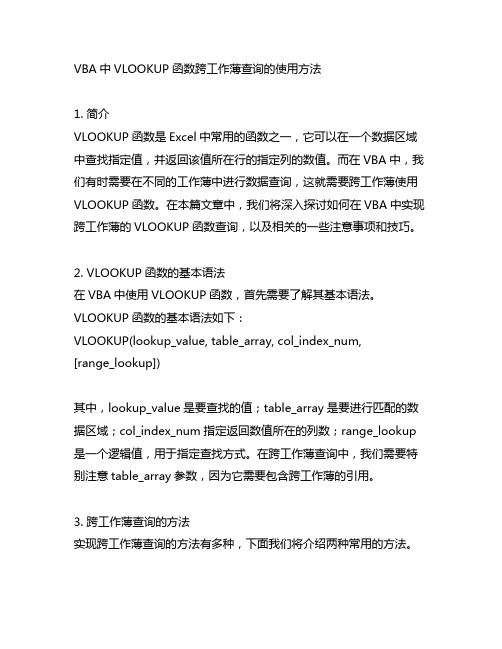 VBA 中 VLOOKUP 函数跨工作薄查询的使用方法

1. 简介
VLOOKUP 函数是 Excel 中常用的函数之一，它可以在一个数据区域中查找指定值，并返回该值所在行的指定列的数值。而在 VBA 中，我们有时需要在不同的工作薄中进行数据查询，这就需要跨工作薄使用 VLOOKUP 函数。在本篇文章中，我们将深入探讨如何在 VBA 中实现跨工作薄的 VLOOKUP 函数查询，以及相关的一些注意事项和技巧。

2. VLOOKUP 函数的基本语法
在 VBA 中使用 VLOOKUP 函数，首先需要了解其基本语法。
VLOOKUP 函数的基本语法如下：
VLOOKUP(lookup_value, table_array, col_index_num, [range_lookup])

其中，lookup_value 是要查找的值；table_array 是要进行匹配的数据区域；col_index_num 指定返回数值所在的列数；range_lookup 是一个逻辑值，用于指定查找方式。在跨工作薄查询中，我们需要特别注意 table_array 参数，因为它需要包含跨工作薄的引用。

3. 跨工作薄查询的方法
实现跨工作薄查询的方法有多种，下面我们将介绍两种常用的方法。